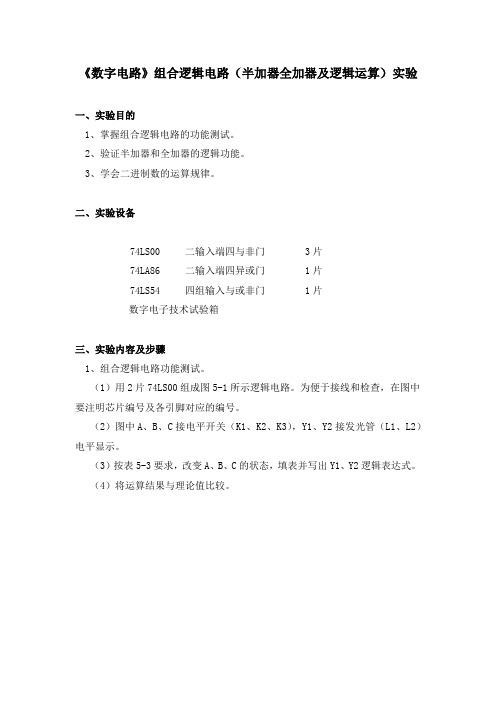 《数字电路》组合逻辑电路（半加器全加器及逻辑运算）实验

一、实验目的

1、掌握组合逻辑电路的功能测试。

2、验证半加器和全加器的逻辑功能。

3、学会二进制数的运算规律。

二、实验设备

74LS00　二输入端四与非门　3 片

74LA86　二输入端四异或门　1 片

74LS54　四组输入与或非门　1 片

数字电子技术试验箱

三、实验内容及步骤

1、组合逻辑电路功能测试。

（1）用 2 片 74LS00 组成图 5-1 所示逻辑电路。为便于接线和检查，在图中要注明芯片编号及各引脚对应的编号。

（2）图中 A、B、C 接电平开关（K1、K2、K3），Y1、Y2 接发光管（L1、L2）电平显示。

（3）按表 5-3 要求，改变 A、B、C 的状态，填表并写出 Y1、Y2 逻辑表达式。

（4）将运算结果与理论值比较。